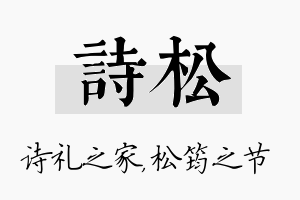 詩松

诗礼之家,松筠之节